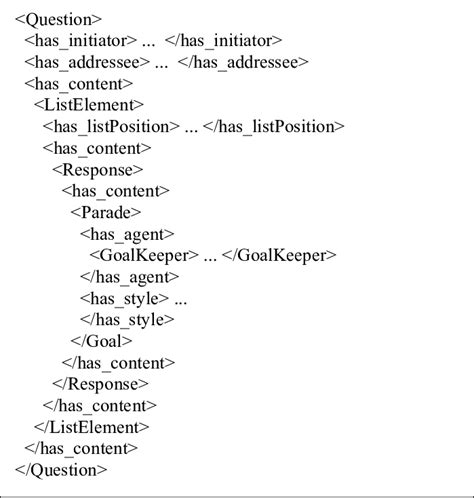 <Question>
<has_initiator> ... </has_initiator>
<has_addressee> ... </has_addressee>
<has_content>
<ListElement>
<has_listPosition> ... </has_listPosition>
<has_content>
<Response>
<has_content>
<Parade>
<has_agent>
<GoalKeeper> ... </GoalKeeper>
</has_agent>
<has_style> ...
</has_style>
</Goal>
</has_content>
</Response>
</has_content>
</ListElement>
</has_content>
</Question>